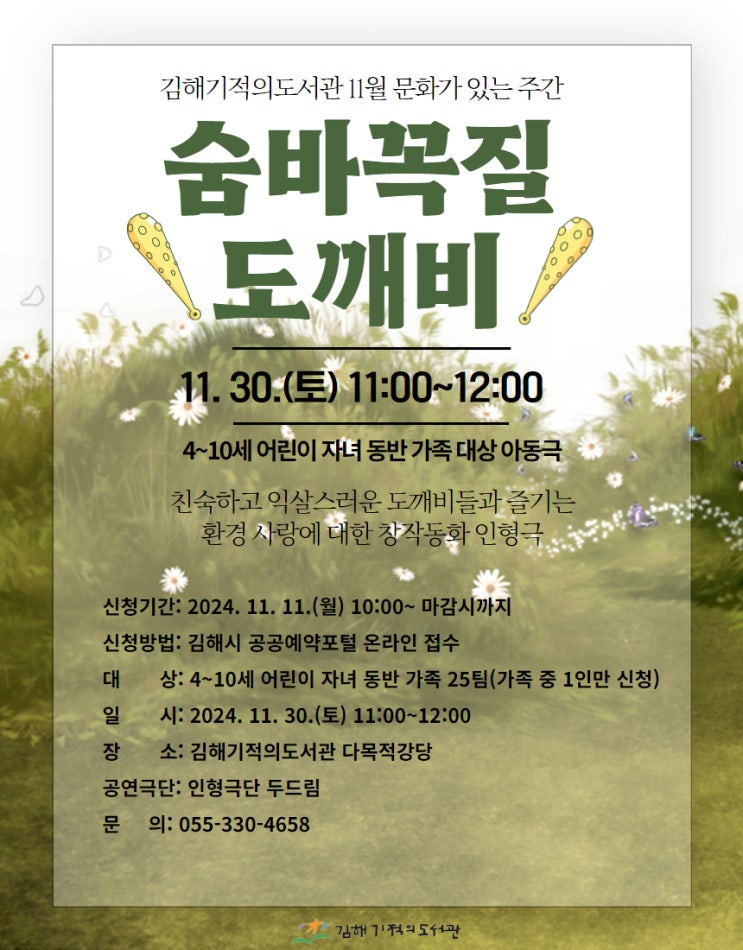 김해기적의도서관 11월 문화가 있는 주간

숨바꼭질
도깨비

11. 30.(토) 11:00~12:00

4~10세 어린이 자녀 동반 가족 대상 아동극

친숙하고 익살스러운 도깨비들과 즐기는
환경 사랑에 대한 창작동화 인형극

신청기간: 2024. 11. 11.(월) 10:00~ 마감시까지
신청방법: 김해시 공공예약포털 온라인 접수
대 상: 4~10세 어린이 자녀 동반 가족 25팀(가족 중 1인만 신청)
일 시: 2024. 11. 30.(토) 11:00~12:00
장 소: 김해기적의도서관 다목적강당
공연극단: 인형극단 두드림
문 의: 055-330-4658

김해기적의도서관